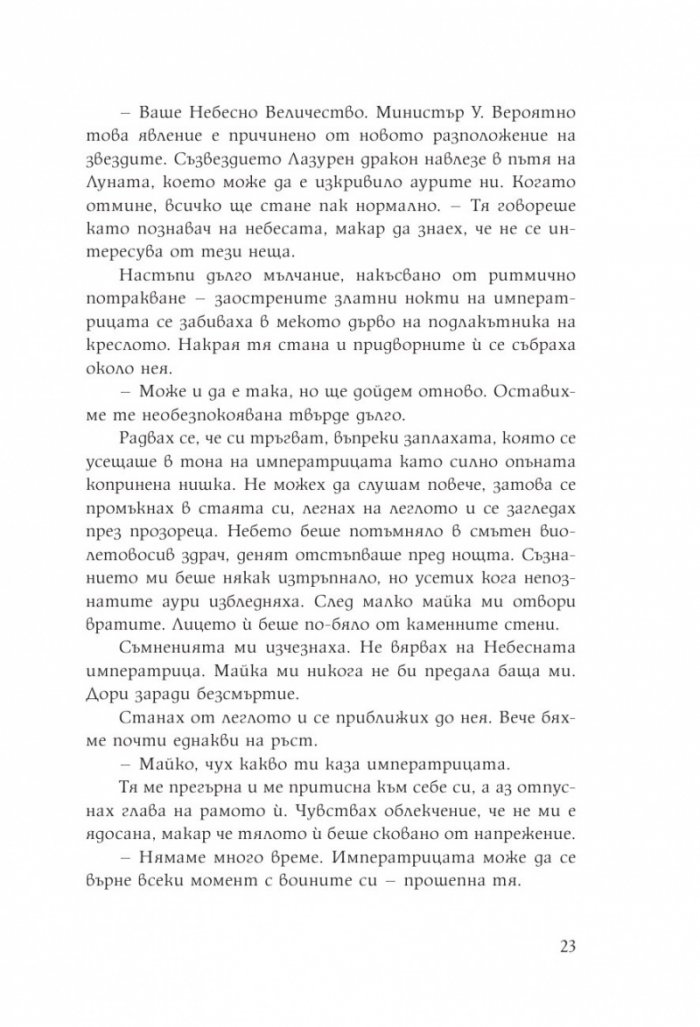 – Ваше Небесно Величество. Министър У. Вероятно това явление е причинено от новото разположение на звездите. Съзвездието Лазурен дракон навлезе в пътя на Луната, което може да е изкривило аурите ни. Когато отмине, всичко ще стане пак нормално. – Тя говореше като познавач на небесата, макар да знаех, че не се интересува от тези неща.

Настъпи дълго мълчание, накъсвано от ритмично потракване – заострените златни нокти на императрицата се забиваха в мекото дърво на подлакътника на креслото. Накрая тя стана и придворните ѝ се събраха около нея.

– Може и да е така, но ще дойдем отново. Оставихме те необезпокоявана твърде дълго.

Радвах се, че си тръгват, въпреки заплахата, която се усещаше в тона на императрицата като силно опъната копринена нишка. Не можех да слушам повече, затова се промъкнах в стаята си, легнах на леглото и се загледах през прозореца. Небето беше потъмняло в смътен виолетовосив здрач, денят отстъпваше пред нощта. Съзнанието ми беше някак изтръпнало, но усетих кога непознатите аури избледняха. След малко майка ми отвори вратите. Лицето ѝ беше по-бяло от каменните стени.

Съмненията ми изчезнаха. Не вярвах на Небесната императрица. Майка ми никога не би предала баща ми. Дори заради безсмъртие.

Станах от леглото и се приближих до нея. Вече бяхме почти еднакви на ръст.

– Майко, чух какво ти каза императрицата.

Тя ме прегърна и ме притисна към себе си, а аз отпуснах глава на рамото ѝ. Чувствах облекчение, че не ми е ядосана, макар че тялото ѝ беше сковано от напрежение.

– Нямаме много време. Императрицата може да се върне всеки момент с воините си – прошепна тя.

23